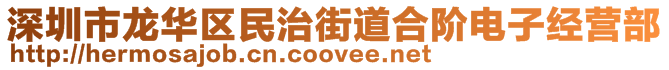 深圳市龙华区民治街道合阶电子经营部
http://hermosajob.cn.coovee.net